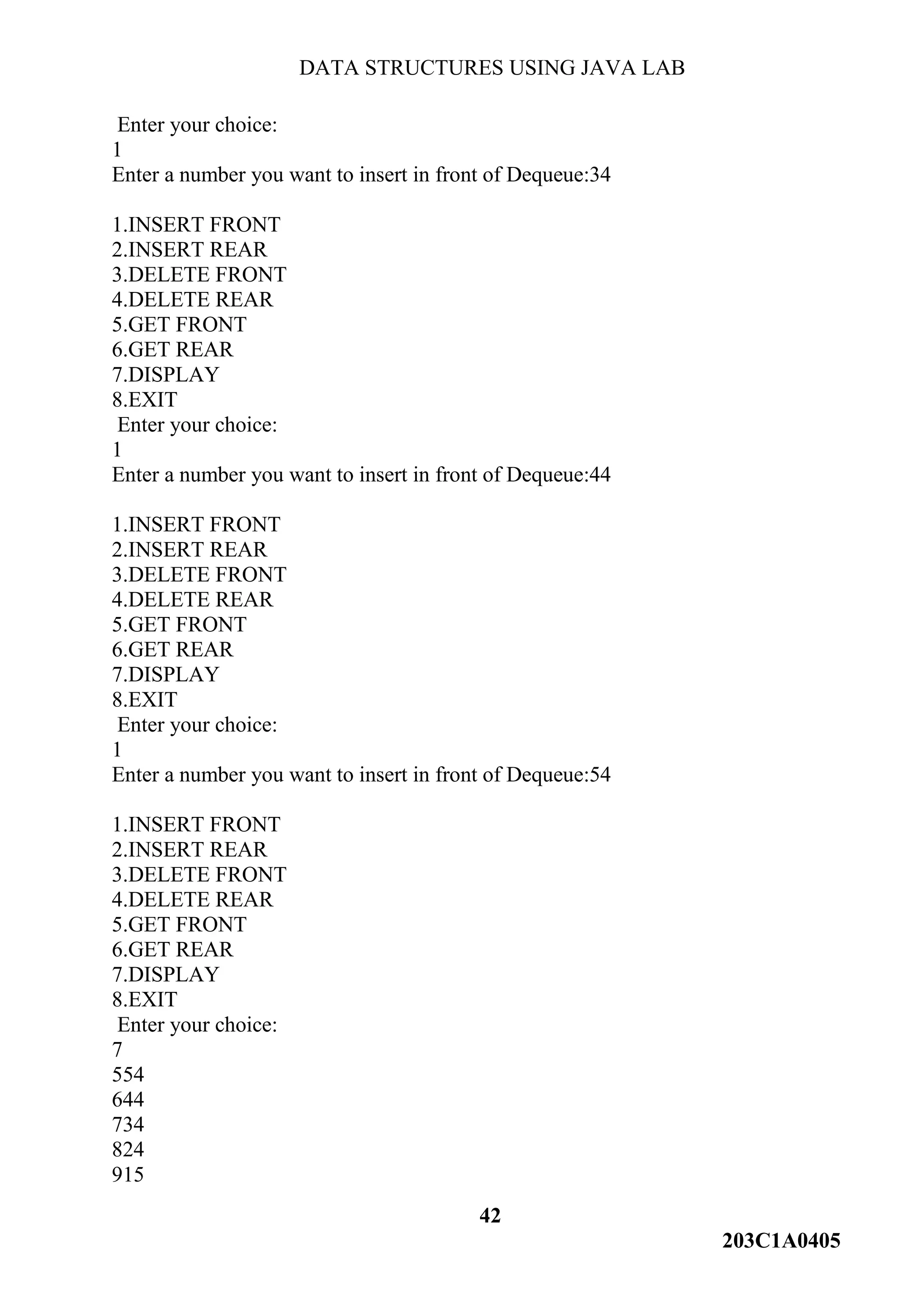 DATA STRUCTURES USING JAVA LAB

Enter your choice:
1
Enter a number you want to insert in front of Dequeue:34

1.INSERT FRONT
2.INSERT REAR
3.DELETE FRONT
4.DELETE REAR
5.GET FRONT
6.GET REAR
7.DISPLAY
8.EXIT
Enter your choice:
1
Enter a number you want to insert in front of Dequeue:44

1.INSERT FRONT
2.INSERT REAR
3.DELETE FRONT
4.DELETE REAR
5.GET FRONT
6.GET REAR
7.DISPLAY
8.EXIT
Enter your choice:
1
Enter a number you want to insert in front of Dequeue:54

1.INSERT FRONT
2.INSERT REAR
3.DELETE FRONT
4.DELETE REAR
5.GET FRONT
6.GET REAR
7.DISPLAY
8.EXIT
Enter your choice:
7
554
644
734
824
915

42

203C1A0405